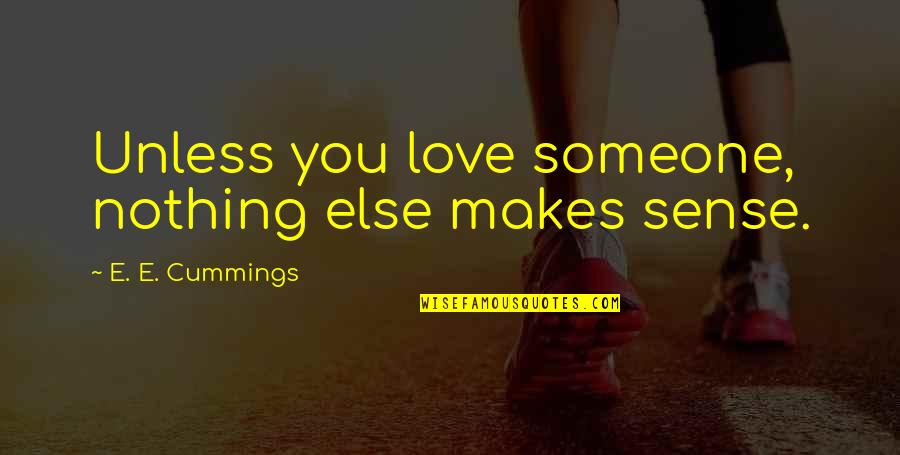 Unless you love someone, nothing else makes sense.

~ E. E. Cummings

WISEFAMOUSQUOTES.COM